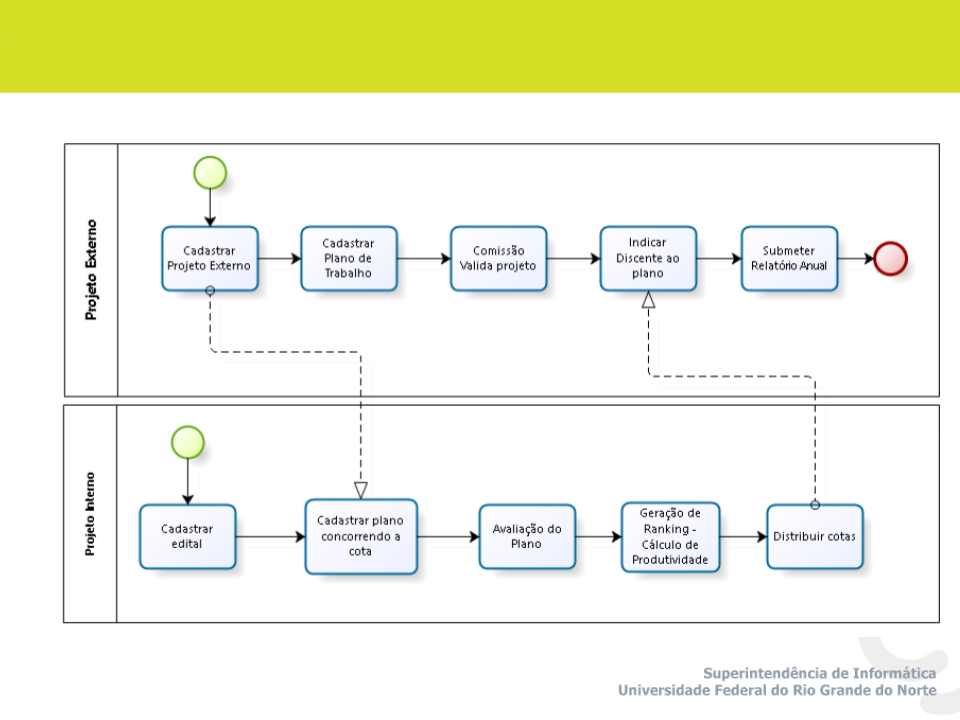 Projeto Externo

Cadastrar Projeto Externo

Cadastrar Plano de Trabalho

Comissão Valida projeto

Indicar Discente ao plano

Submeter Relatório Anual

Projeto Interno

Cadastrar edital

Cadastrar plano concorrendo a cota

Avaliação do Plano

Geração de Ranking - Cálculo de Produtividade

Distribuir cotas

Superintendência de Informática
Universidade Federal do Rio Grande do Norte